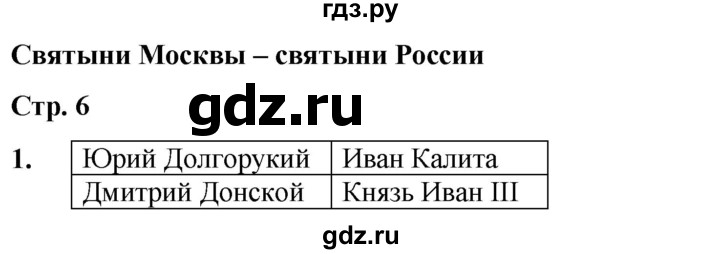 гдз.ру

Святыни Москвы – святыни России

Стр. 6

gdz.ru

1.

| Юрий Долгорукий | Иван Калита |
|---|---|
| Дмитрий Донской | Князь Иван III |

gdz.ru